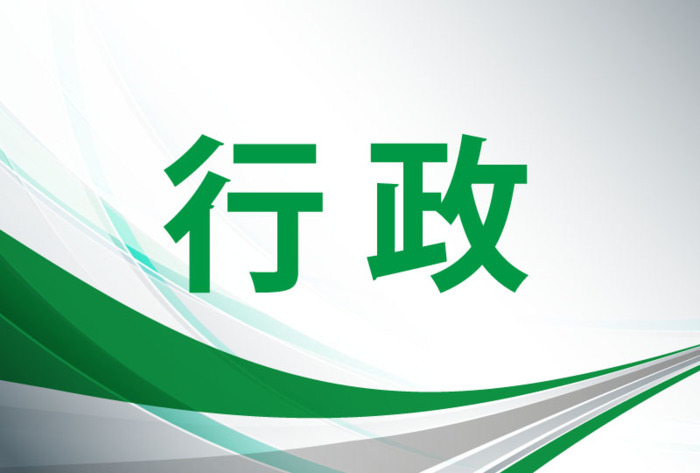 行政